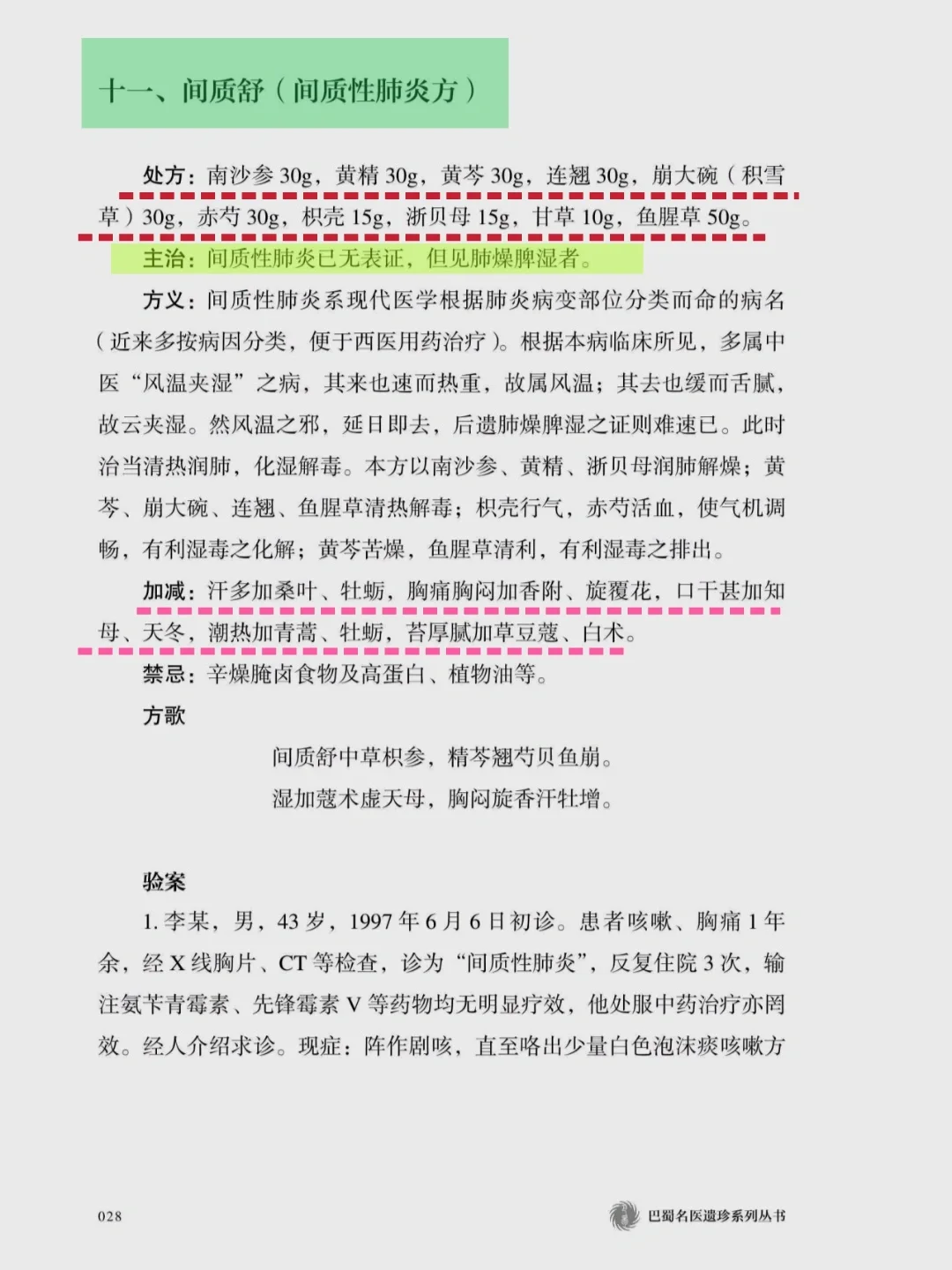 十一、间质舒（间质性肺炎方）

处方：南沙参 30g，黄精 30g，黄芩 30g，连翘 30g，崩大碗（积雪草）30g，赤芍 30g，枳壳 15g，浙贝母 15g，甘草 10g，鱼腥草 50g。

主治：间质性肺炎已无表证，但见肺燥脾湿者。

方义：间质性肺炎系现代医学根据肺炎病变部位分类而命的病名（近来多按病因分类，便于西医用药治疗）。根据本病临床所见，多属中医“风温夹湿”之病，其来也速而热重，故属风温；其去也缓而舌腻，故云夹湿。然风温之邪，延日即去，后遗肺燥脾湿之证则难速已。此时治当清热润肺，化湿解毒。本方以南沙参、黄精、浙贝母润肺解燥；黄芩、崩大碗、连翘、鱼腥草清热解毒；枳壳行气，赤芍活血，使气机调畅，有利湿毒之化解；黄芩苦燥，鱼腥草清利，有利湿毒之排出。

加减：汗多加桑叶、牡蛎，胸痛胸闷加香附、旋覆花，口干甚加知母、天冬，潮热加青蒿、牡蛎，苔厚腻加草豆蔻、白术。

禁忌：辛燥腌卤食物及高蛋白、植物油等。

方歌

间质舒中草枳参，精芩翘芍贝鱼崩。
湿加蔻术虚天母，胸闷旋香汗牡增。

验案

1. 李某，男，43 岁，1997 年 6 月 6 日初诊。患者咳嗽、胸痛 1 年余，经 X 线胸片、CT 等检查，诊为“间质性肺炎”，反复住院 3 次，输注氨苄青霉素、先锋霉素 V 等药物均无明显疗效，他处服中药治疗亦罔效。经人介绍求诊。现症：阵作剧咳，直至咯出少量白色泡沫痰咳嗽方

028

巴蜀名医遗珍系列丛书